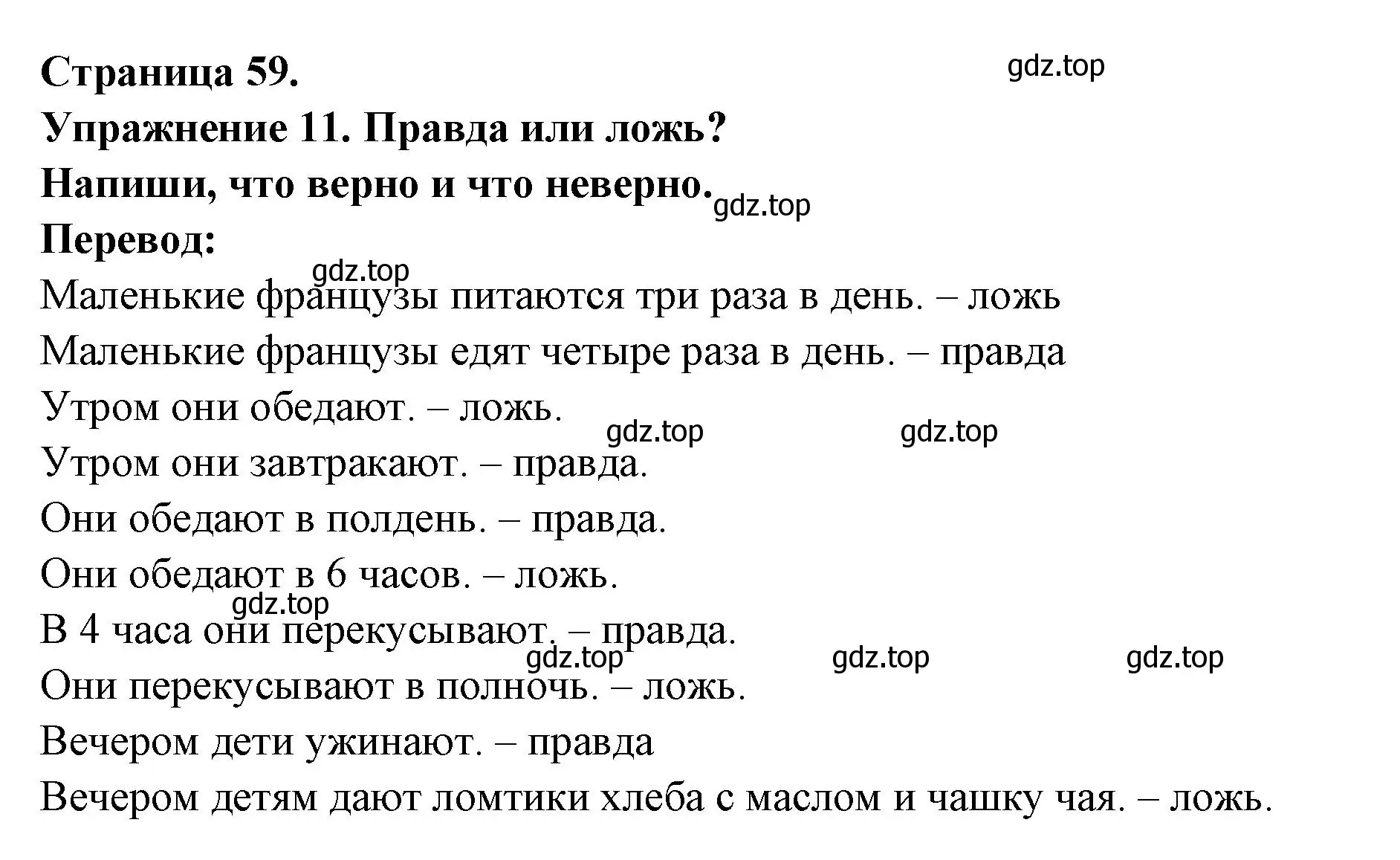 Страница 59.

gdz.top

Упражнение 11. Правда или ложь?

Напиши, что верно и что неверно.

gdz.top

Перевод:

gdz.top

Маленькие французы питаются три раза в день. – ложь

Маленькие французы едят четыре раза в день. – правда

Утром они обедают. – ложь.

gdz.top gdz.top

Утром они завтракают. – правда.

Они обедают в полдень. – правда.

Они обедают в 6 часов. – ложь.

gdz.top

В 4 часа они перекусывают. – правда.

gdz.top gdz.top gdz.top

Они перекусывают в полночь. – ложь.

Вечером дети ужинают. – правда

Вечером детям дают ломтики хлеба с маслом и чашку чая. – ложь.